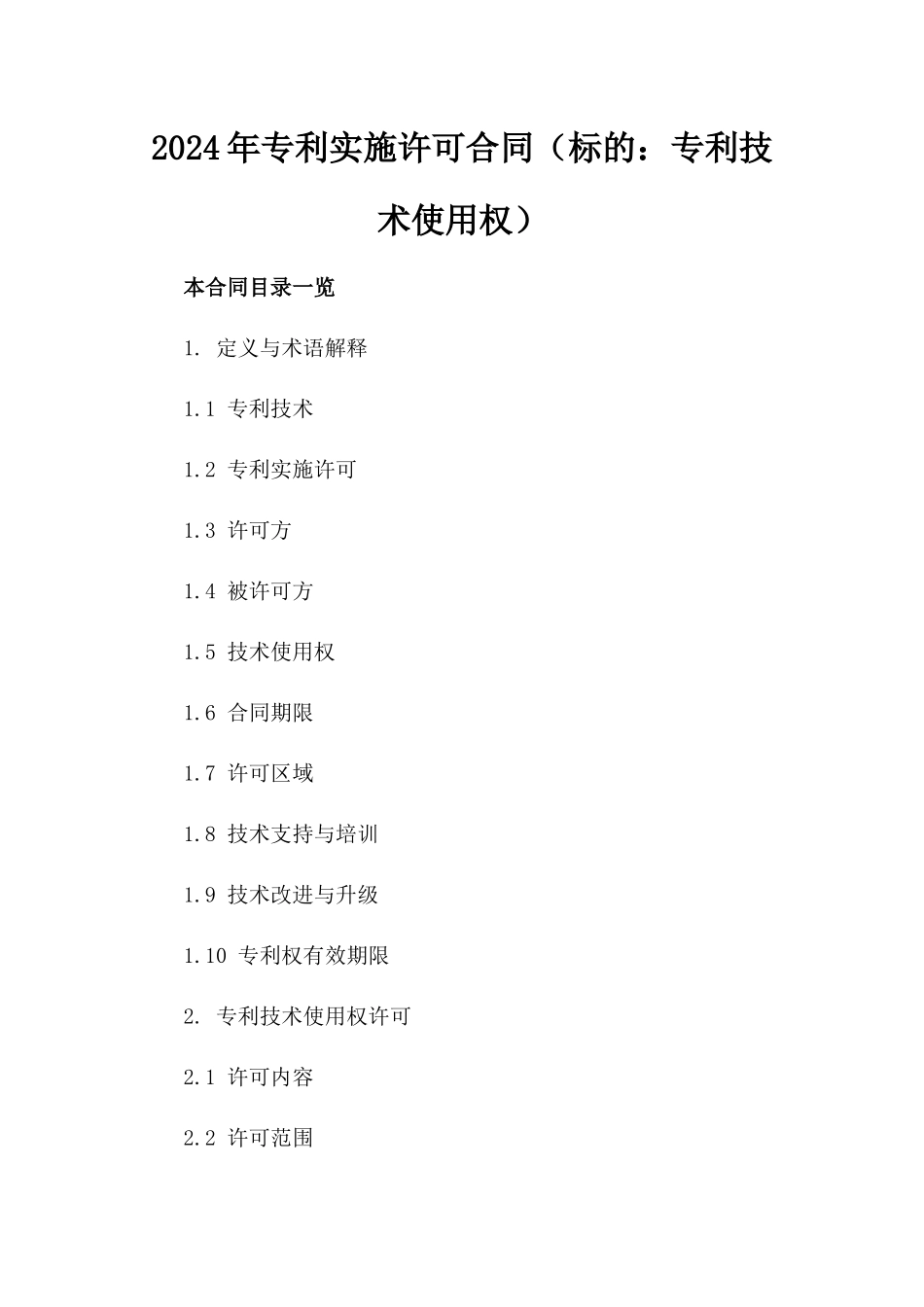 2024年专利实施许可合同（标的：专利技术使用权）

本合同目录一览

1. 定义与术语解释

1.1 专利技术

1.2 专利实施许可

1.3 许可方

1.4 被许可方

1.5 技术使用权

1.6 合同期限

1.7 许可区域

1.8 技术支持与培训

1.9 技术改进与升级

1.10 专利权有效期限

2. 专利技术使用权许可

2.1 许可内容

2.2 许可范围